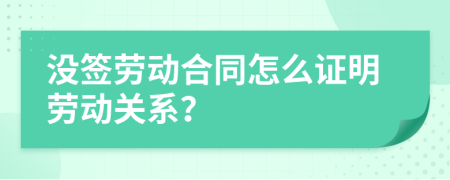 没签劳动合同怎么证明劳动关系?